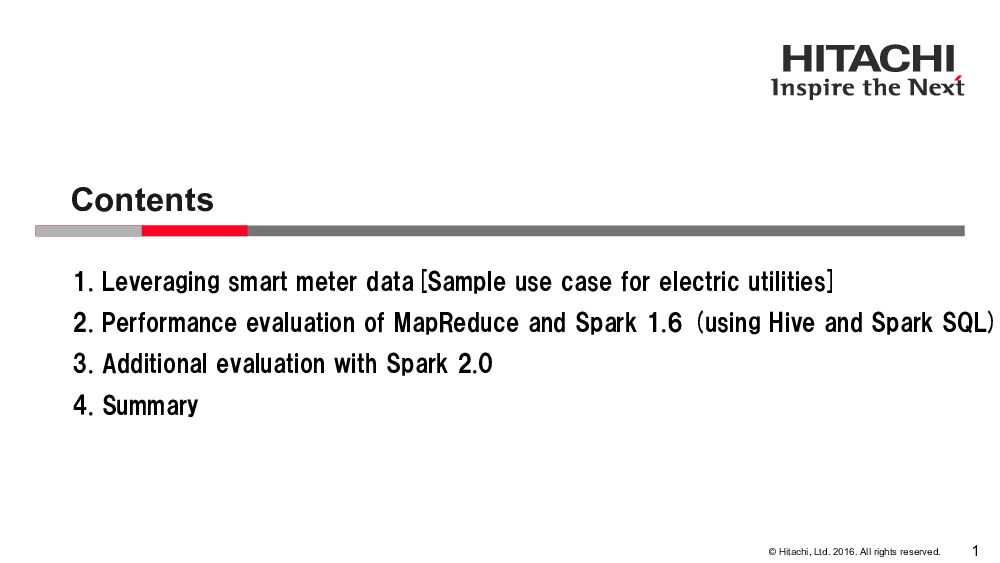 HITACHI
Inspire the Next

Contents

1. Leveraging smart meter data [Sample use case for electric utilities]
2. Performance evaluation of MapReduce and Spark 1.6 (using Hive and Spark SQL)
3. Additional evaluation with Spark 2.0
4. Summary

© Hitachi, Ltd. 2016. All rights reserved.

1